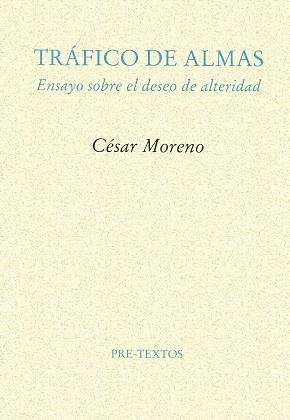 TRÁFICO DE ALMAS
Ensayo sobre el deseo de alteridad

César Moreno

PRE-TEXTOS